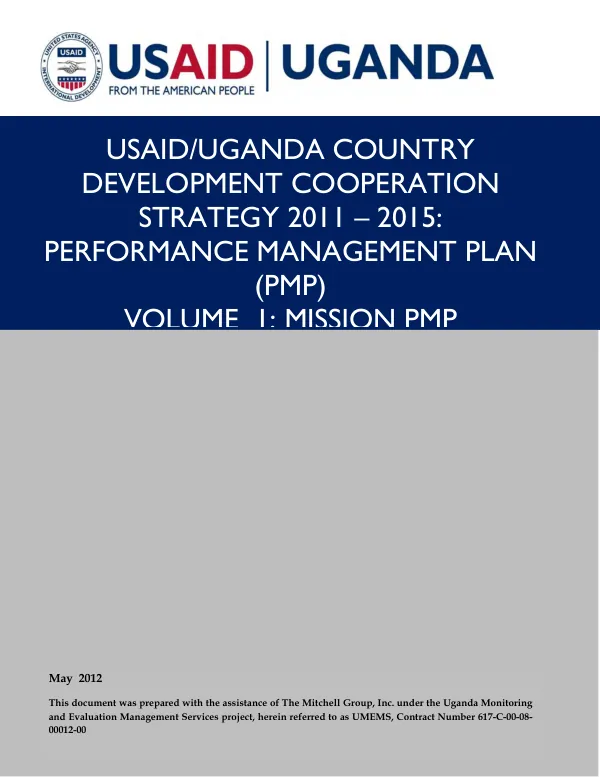 UNITED STATES AGENCY INTERNATIONAL DEVELOPMENT USAID

USAID | UGANDA
FROM THE AMERICAN PEOPLE

USAID/UGANDA COUNTRY DEVELOPMENT COOPERATION STRATEGY 2011 – 2015: PERFORMANCE MANAGEMENT PLAN (PMP)
VOLUME 1: MISSION PMP

May 2012

This document was prepared with the assistance of The Mitchell Group, Inc. under the Uganda Monitoring and Evaluation Management Services project, herein referred to as UMEMS, Contract Number 617-C-00-08-00012-00